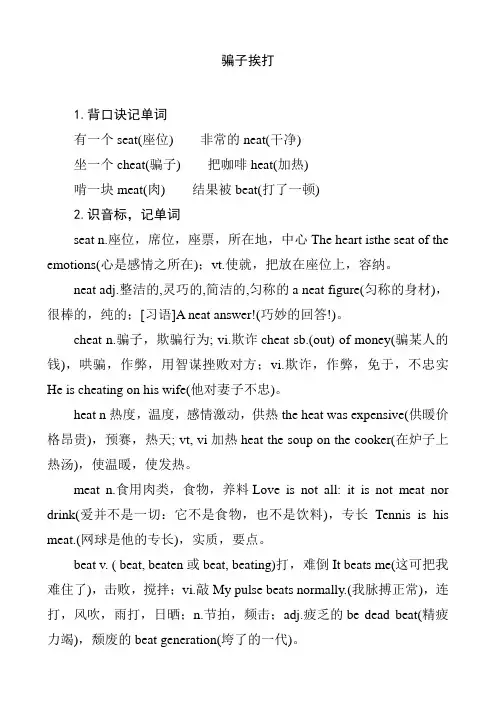 骗子挨打

1. 背口诀记单词

有一个 seat(座位)　　非常的 neat(干净)

坐一个 cheat(骗子)　　把咖啡 heat(加热)

啃一块 meat(肉)　　结果被 beat(打了一顿)

2. 识音标，记单词

seat n.座位，席位，座票，所在地，中心 The heart isthe seat of the emotions(心是感情之所在)；vt.使就，把放在座位上，容纳。

neat adj.整洁的,灵巧的,简洁的,匀称的 a neat figure(匀称的身材)，很棒的，纯的；[习语]A neat answer!(巧妙的回答!)。

cheat n.骗子，欺骗行为; vi.欺诈 cheat sb.(out) of money(骗某人的钱)，哄骗，作弊，用智谋挫败对方；vi.欺诈，作弊，免于，不忠实 He is cheating on his wife(他对妻子不忠)。

heat n 热度，温度，感情激动，供热 the heat was expensive(供暖价格昂贵)，预赛，热天; vt, vi 加热 heat the soup on the cooker(在炉子上热汤)，使温暖，使发热。

meat n.食用肉类，食物，养料 Love is not all: it is not meat nor drink(爱并不是一切：它不是食物，也不是饮料)，专长 Tennis is his meat.(网球是他的专长)，实质，要点。

beat v. ( beat, beaten 或 beat, beating)打，难倒 It beats me(这可把我难住了)，击败，搅拌；vi.敲 My pulse beats normally.(我脉搏正常)，连打，风吹，雨打，日晒；n.节拍，频击；adj.疲乏的 be dead beat(精疲力竭)，颓废的 beat generation(垮了的一代)。